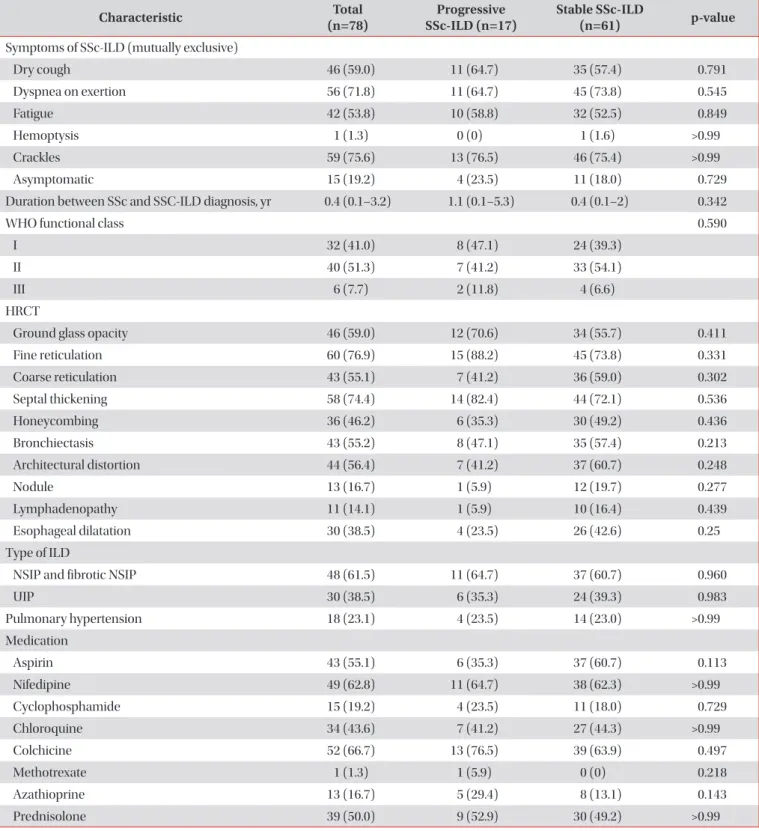 | Characteristic | Total (n=78) | Progressive SSc-ILD (n=17) | Stable SSc-ILD (n=61) | p-value |
|---|---|---|---|---|
| Symptoms of SSc-ILD (mutually exclusive) | | | | |
| Dry cough | 46 (59.0) | 11 (64.7) | 35 (57.4) | 0.791 |
| Dyspnea on exertion | 56 (71.8) | 11 (64.7) | 45 (73.8) | 0.545 |
| Fatigue | 42 (53.8) | 10 (58.8) | 32 (52.5) | 0.849 |
| Hemoptysis | 1 (1.3) | 0 (0) | 1 (1.6) | >0.99 |
| Crackles | 59 (75.6) | 13 (76.5) | 46 (75.4) | >0.99 |
| Asymptomatic | 15 (19.2) | 4 (23.5) | 11 (18.0) | 0.729 |
| Duration between SSc and SSC-ILD diagnosis, yr | 0.4 (0.1–3.2) | 1.1 (0.1–5.3) | 0.4 (0.1–2) | 0.342 |
| WHO functional class | | | | 0.590 |
| I | 32 (41.0) | 8 (47.1) | 24 (39.3) | |
| II | 40 (51.3) | 7 (41.2) | 33 (54.1) | |
| III | 6 (7.7) | 2 (11.8) | 4 (6.6) | |
| HRCT | | | | |
| Ground glass opacity | 46 (59.0) | 12 (70.6) | 34 (55.7) | 0.411 |
| Fine reticulation | 60 (76.9) | 15 (88.2) | 45 (73.8) | 0.331 |
| Coarse reticulation | 43 (55.1) | 7 (41.2) | 36 (59.0) | 0.302 |
| Septal thickening | 58 (74.4) | 14 (82.4) | 44 (72.1) | 0.536 |
| Honeycombing | 36 (46.2) | 6 (35.3) | 30 (49.2) | 0.436 |
| Bronchiectasis | 43 (55.2) | 8 (47.1) | 35 (57.4) | 0.213 |
| Architectural distortion | 44 (56.4) | 7 (41.2) | 37 (60.7) | 0.248 |
| Nodule | 13 (16.7) | 1 (5.9) | 12 (19.7) | 0.277 |
| Lymphadenopathy | 11 (14.1) | 1 (5.9) | 10 (16.4) | 0.439 |
| Esophageal dilatation | 30 (38.5) | 4 (23.5) | 26 (42.6) | 0.25 |
| Type of ILD | | | | |
| NSIP and fibrotic NSIP | 48 (61.5) | 11 (64.7) | 37 (60.7) | 0.960 |
| UIP | 30 (38.5) | 6 (35.3) | 24 (39.3) | 0.983 |
| Pulmonary hypertension | 18 (23.1) | 4 (23.5) | 14 (23.0) | >0.99 |
| Medication | | | | |
| Aspirin | 43 (55.1) | 6 (35.3) | 37 (60.7) | 0.113 |
| Nifedipine | 49 (62.8) | 11 (64.7) | 38 (62.3) | >0.99 |
| Cyclophosphamide | 15 (19.2) | 4 (23.5) | 11 (18.0) | 0.729 |
| Chloroquine | 34 (43.6) | 7 (41.2) | 27 (44.3) | >0.99 |
| Colchicine | 52 (66.7) | 13 (76.5) | 39 (63.9) | 0.497 |
| Methotrexate | 1 (1.3) | 1 (5.9) | 0 (0) | 0.218 |
| Azathioprine | 13 (16.7) | 5 (29.4) | 8 (13.1) | 0.143 |
| Prednisolone | 39 (50.0) | 9 (52.9) | 30 (49.2) | >0.99 |